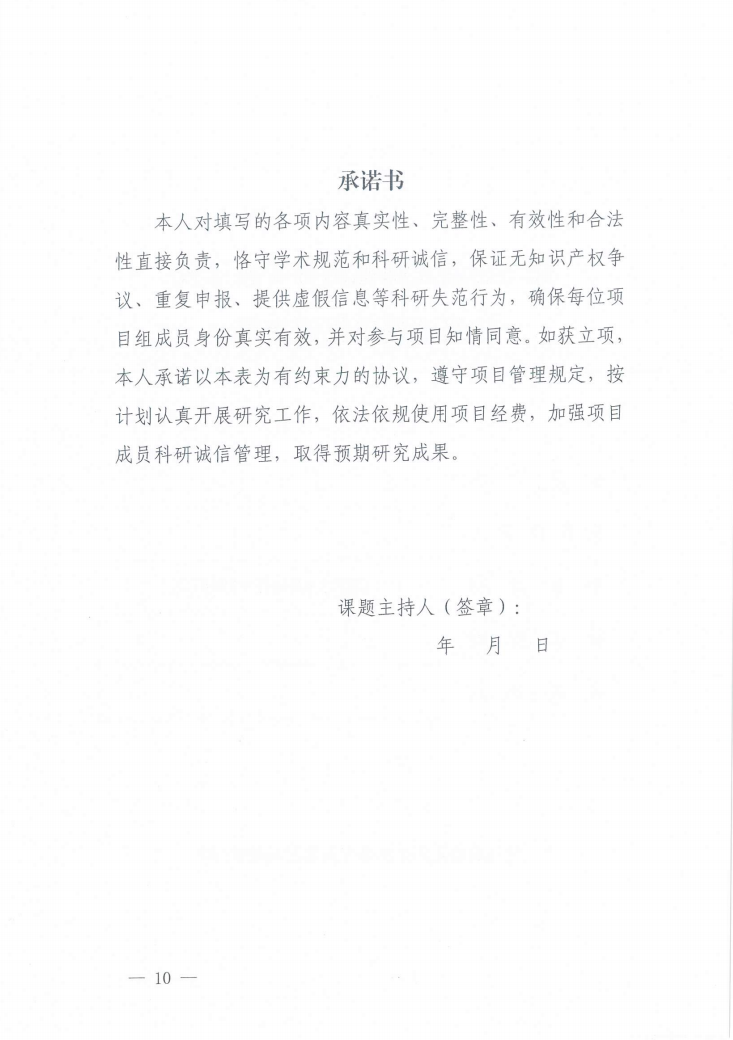 承诺书

本人对填写的各项内容真实性、完整性、有效性和合法性直接负责，恪守学术规范和科研诚信，保证无知识产权争议、重复申报、提供虚假信息等科研失范行为，确保每位项目组成员身份真实有效，并对参与项目知情同意。如获立项，本人承诺以本表为有约束力的协议，遵守项目管理规定，按计划认真开展研究工作，依法依规使用项目经费，加强项目成员科研诚信管理，取得预期研究成果。

课题主持人（签章）：

年　月　日

— 10 —